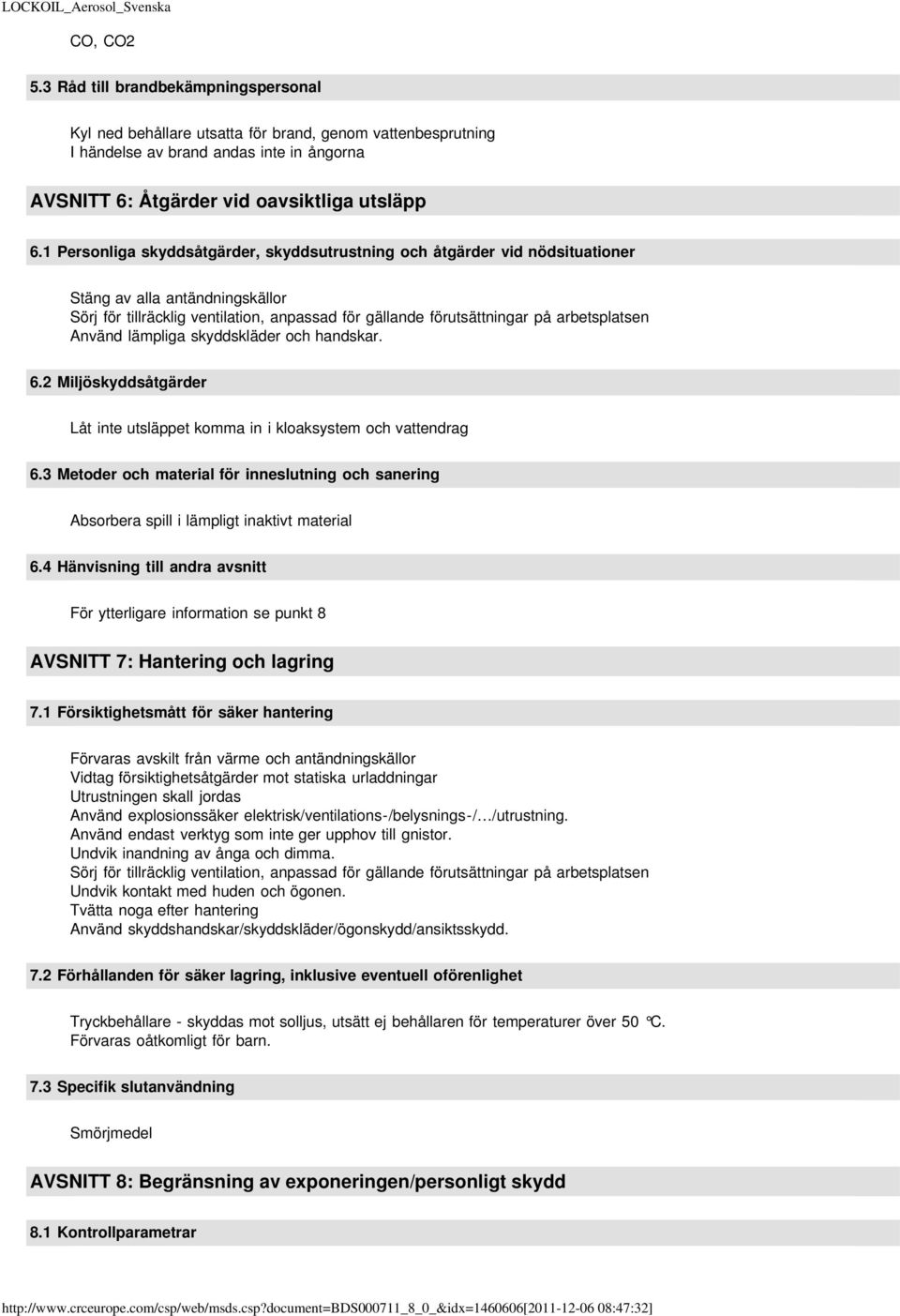 LOCKOIL_Aerosol_Svenska

CO, CO2

5.3 Råd till brandbekämpningspersonal

Kyl ned behållare utsatta för brand, genom vattenbesprutning
I händelse av brand andas inte in ångorna

AVSNITT 6: Åtgärder vid oavsiktliga utsläpp

6.1 Personliga skyddsåtgärder, skyddsutrustning och åtgärder vid nödsituationer

Stäng av alla antändningskällor
Sörj för tillräcklig ventilation, anpassad för gällande förutsättningar på arbetsplatsen
Använd lämpliga skyddskläder och handskar.

6.2 Miljöskyddsåtgärder

Låt inte utsläppet komma in i kloaksystem och vattendrag

6.3 Metoder och material för inneslutning och sanering

Absorbera spill i lämpligt inaktivt material

6.4 Hänvisning till andra avsnitt

För ytterligare information se punkt 8

AVSNITT 7: Hantering och lagring

7.1 Försiktighetsmått för säker hantering

Förvaras avskilt från värme och antändningskällor
Vidtag försiktighetsåtgärder mot statiska urladdningar
Utrustningen skall jordas
Använd explosionssäker elektrisk/ventilations-/belysnings-/…/utrustning.
Använd endast verktyg som inte ger upphov till gnistor.
Undvik inandning av ånga och dimma.
Sörj för tillräcklig ventilation, anpassad för gällande förutsättningar på arbetsplatsen
Undvik kontakt med huden och ögonen.
Tvätta noga efter hantering
Använd skyddshandskar/skyddskläder/ögonskydd/ansiktsskydd.

7.2 Förhållanden för säker lagring, inklusive eventuell oförenlighet

Tryckbehållare - skyddas mot solljus, utsätt ej behållaren för temperaturer över 50 °C.
Förvaras oåtkomligt för barn.

7.3 Specifik slutanvändning

Smörjmedel

AVSNITT 8: Begränsning av exponeringen/personligt skydd

8.1 Kontrollparametrar

http://www.crceurope.com/csp/web/msds.csp?document=BDS000711_8_0_&idx=1460606[2011-12-06 08:47:32]